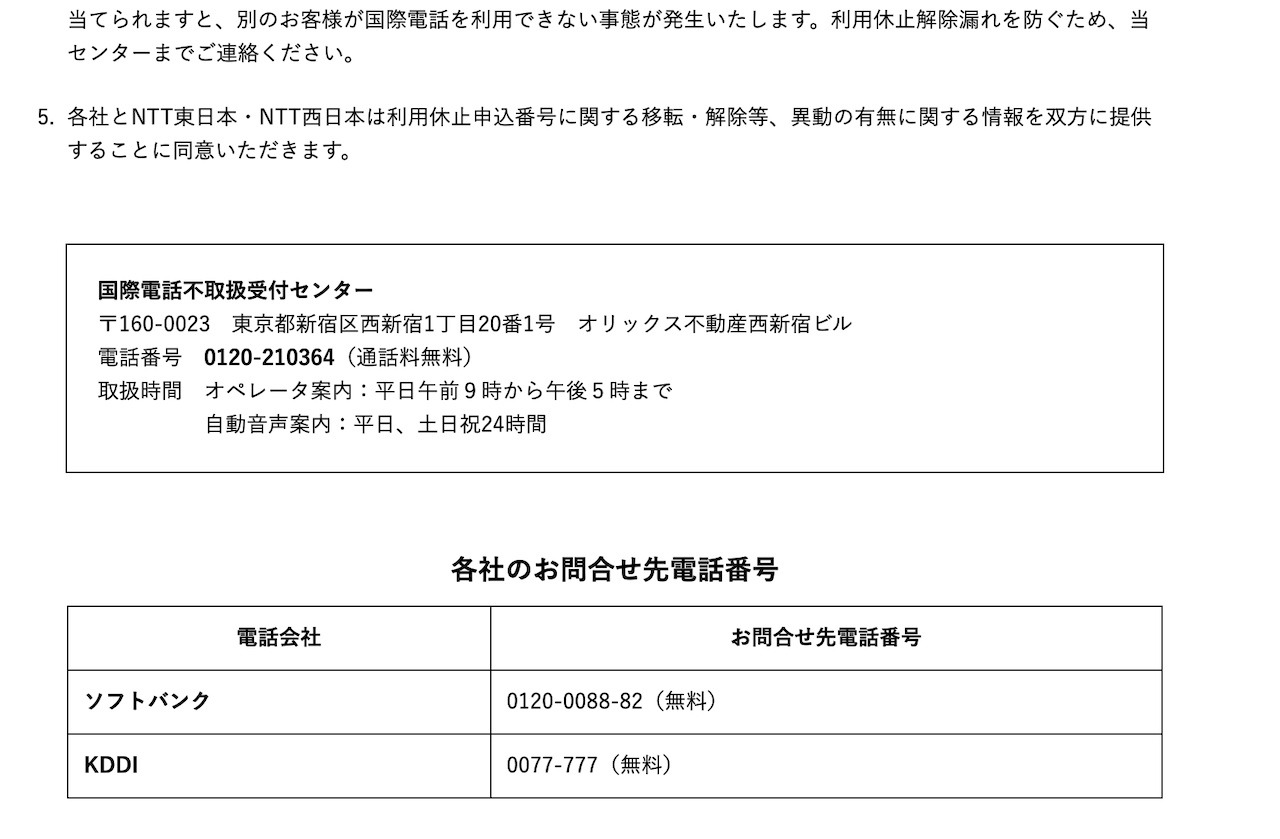 当てられますと、別のお客様が国際電話を利用できない事態が発生いたします。利用休止解除漏れを防ぐため、当センターまでご連絡ください。

5. 各社とNTT東日本・NTT西日本は利用休止申込番号に関する移転・解除等、異動の有無に関する情報を双方に提供することに同意いただきます。

国際電話不取扱受付センター
〒160-0023 東京都新宿区西新宿1丁目20番1号 オリックス不動産西新宿ビル
電話番号 0120-210364（通話料無料）
取扱時間 オペレータ案内：平日午前9時から午後5時まで
自動音声案内：平日、土日祝24時間

各社のお問合せ先電話番号

| 電話会社 | お問合せ先電話番号 |
|---|---|
| ソフトバンク | 0120-0088-82（無料） |
| KDDI | 0077-777（無料） |